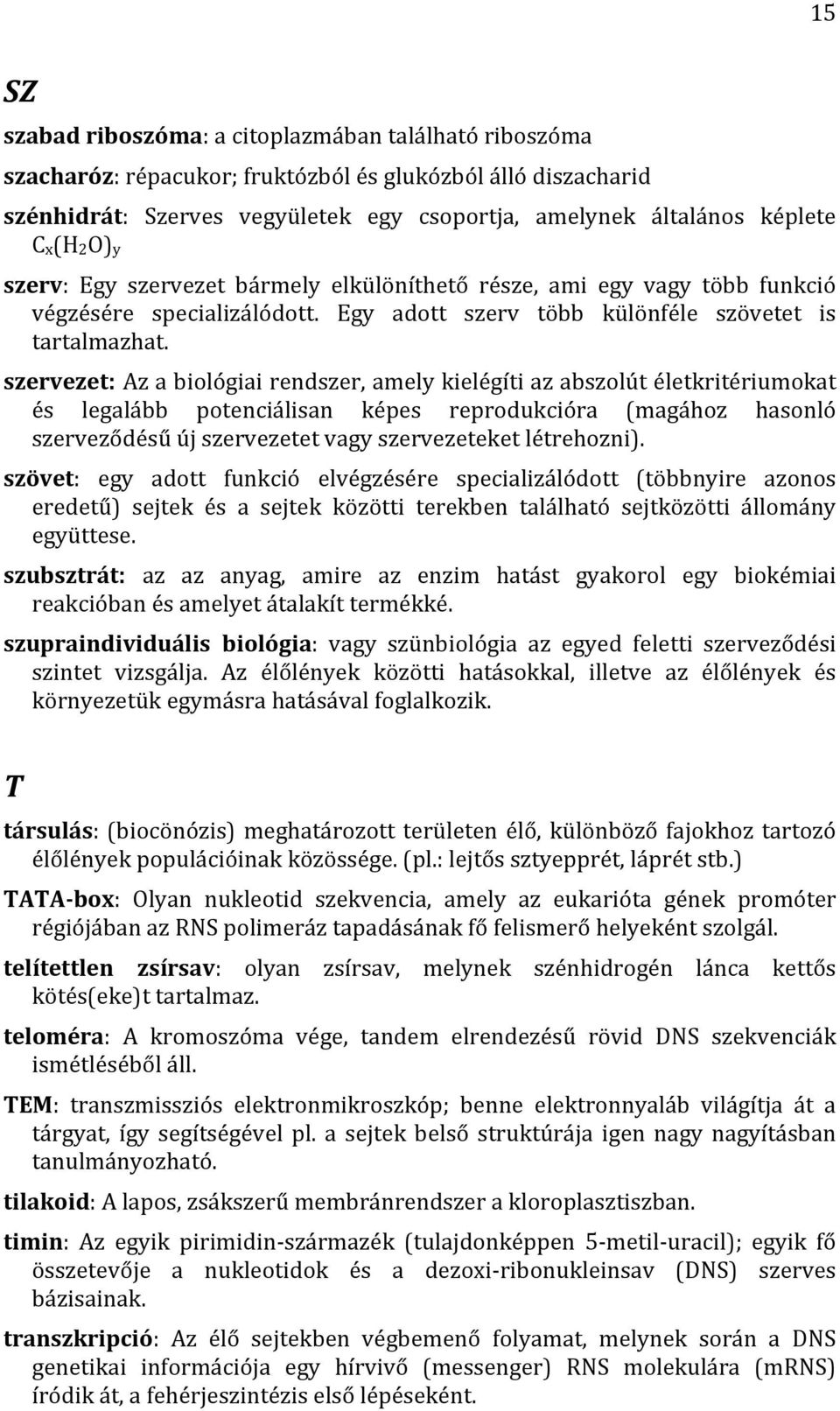 15

SZ

szabad riboszóma: a citoplazmában található riboszóma

szacharóz: répacukor; fruktózból és glukózból álló diszacharid

szénhidrát: Szerves vegyületek egy csoportja, amelynek általános képlete $C_x(H_2O)_y$

szerv: Egy szervezet bármely elkülöníthető része, ami egy vagy több funkció végzésére specializálódott. Egy adott szerv több különféle szövetet is tartalmazhat.

szervezet: Az a biológiai rendszer, amely kielégíti az abszolút életkritériumokat és legalább potenciálisan képes reprodukcióra (magához hasonló szerveződésű új szervezetet vagy szervezeteket létrehozni).

szövet: egy adott funkció elvégzésére specializálódott (többnyire azonos eredetű) sejtek és a sejtek közötti terekben található sejtközötti állomány együttese.

szubsztrát: az az anyag, amire az enzim hatást gyakorol egy biokémiai reakcióban és amelyet átalakít termékké.

szupraindividuális biológia: vagy szünbiológia az egyed feletti szerveződési szintet vizsgálja. Az élőlények közötti hatásokkal, illetve az élőlények és környezetük egymásra hatásával foglalkozik.

T

társulás: (biocönózis) meghatározott területen élő, különböző fajokhoz tartozó élőlények populációinak közössége. (pl.: lejtős sztyepprét, láprét stb.)

TATA-box: Olyan nukleotid szekvencia, amely az eukarióta gének promóter régiójában az RNS polimeráz tapadásának fő felismerő helyeként szolgál.

telítettlen zsírsav: olyan zsírsav, melynek szénhidrogén lánca kettős kötés(eke)t tartalmaz.

teloméra: A kromoszóma vége, tandem elrendezésű rövid DNS szekvenciák ismétléséből áll.

TEM: transzmissziós elektronmikroszkóp; benne elektronnyaláb világítja át a tárgyat, így segítségével pl. a sejtek belső struktúrája igen nagy nagyításban tanulmányozható.

tilakoid: A lapos, zsákszerű membránrendszer a kloroplasztiszban.

timin: Az egyik pirimidin-származék (tulajdonképpen 5-metil-uracil); egyik fő összetevője a nukleotidok és a dezoxi-ribonukleinsav (DNS) szerves bázisainak.

transzkripció: Az élő sejtekben végbemenő folyamat, melynek során a DNS genetikai információja egy hírvivő (messenger) RNS molekulára (mRNS) íródik át, a fehérjeszintézis első lépéseként.